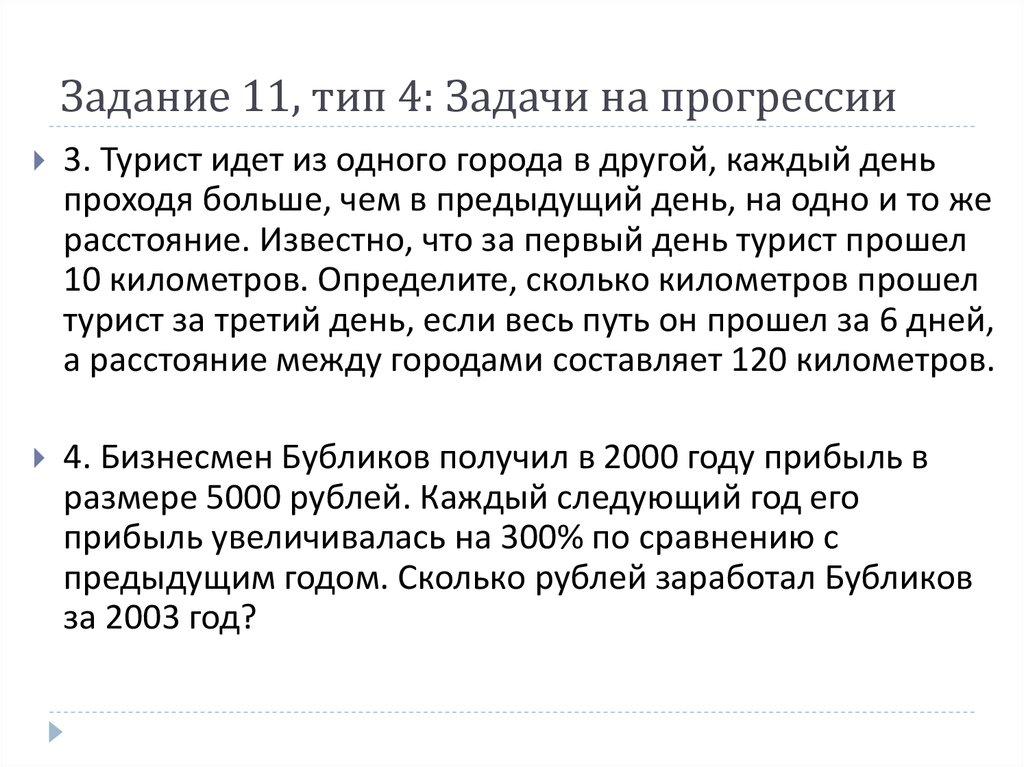 Задание 11, тип 4: Задачи на прогрессии

3. Турист идет из одного города в другой, каждый день проходя больше, чем в предыдущий день, на одно и то же расстояние. Известно, что за первый день турист прошел 10 километров. Определите, сколько километров прошел турист за третий день, если весь путь он прошел за 6 дней, а расстояние между городами составляет 120 километров.

4. Бизнесмен Бубликов получил в 2000 году прибыль в размере 5000 рублей. Каждый следующий год его прибыль увеличивалась на 300% по сравнению с предыдущим годом. Сколько рублей заработал Бубликов за 2003 год?